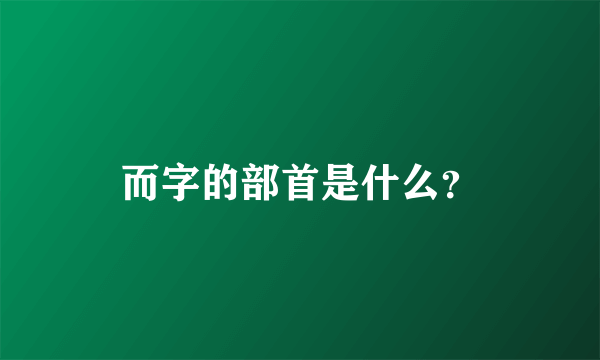 而字的部首是什么?